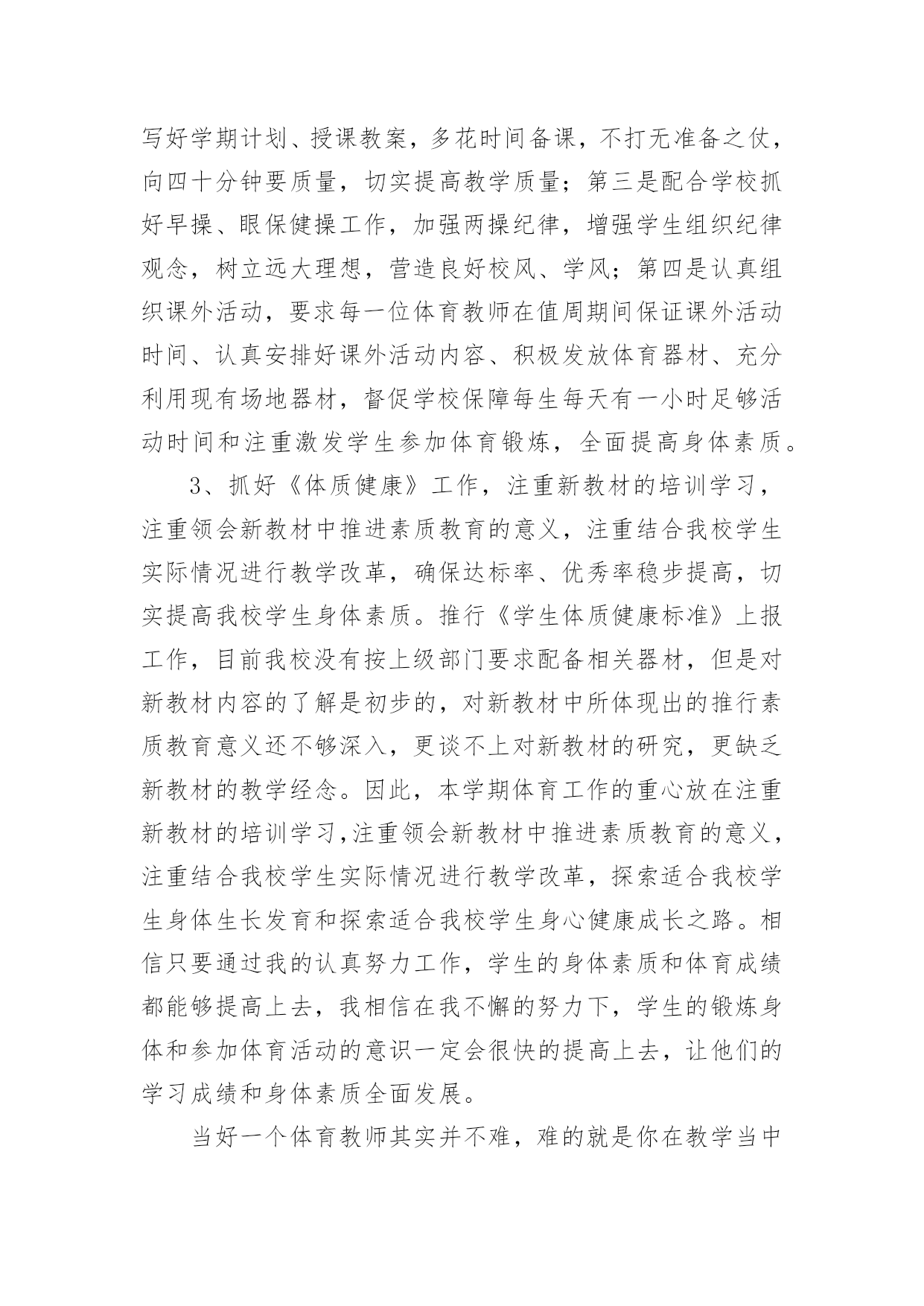 写好学期计划、授课教案，多花时间备课，不打无准备之仗，向四十分钟要质量，切实提高教学质量；第三是配合学校抓好早操、眼保健操工作，加强两操纪律，增强学生组织纪律观念，树立远大理想，营造良好校风、学风；第四是认真组织课外活动，要求每一位体育教师在值周期间保证课外活动时间、认真安排好课外活动内容、积极发放体育器材、充分利用现有场地器材，督促学校保障每生每天有一小时足够活动时间和注重激发学生参加体育锻炼，全面提高身体素质。

3、抓好《体质健康》工作，注重新教材的培训学习，注重领会新教材中推进素质教育的意义，注重结合我校学生实际情况进行教学改革，确保达标率、优秀率稳步提高，切实提高我校学生身体素质。推行《学生体质健康标准》上报工作，目前我校没有按上级部门要求配备相关器材，但是对新教材内容的了解是初步的，对新教材中所体现出的推行素质教育意义还不够深入，更谈不上对新教材的研究，更缺乏新教材的教学经念。因此，本学期体育工作的重心放在注重新教材的培训学习，注重领会新教材中推进素质教育的意义，注重结合我校学生实际情况进行教学改革，探索适合我校学生身体生长发育和探索适合我校学生身心健康成长之路。相信只要通过我的认真努力工作，学生的身体素质和体育成绩都能够提高上去，我相信在我不懈的努力下，学生的锻炼身体和参加体育活动的意识一定会很快的提高上去，让他们的学习成绩和身体素质全面发展。

当好一个体育教师其实并不难，难的就是你在教学当中